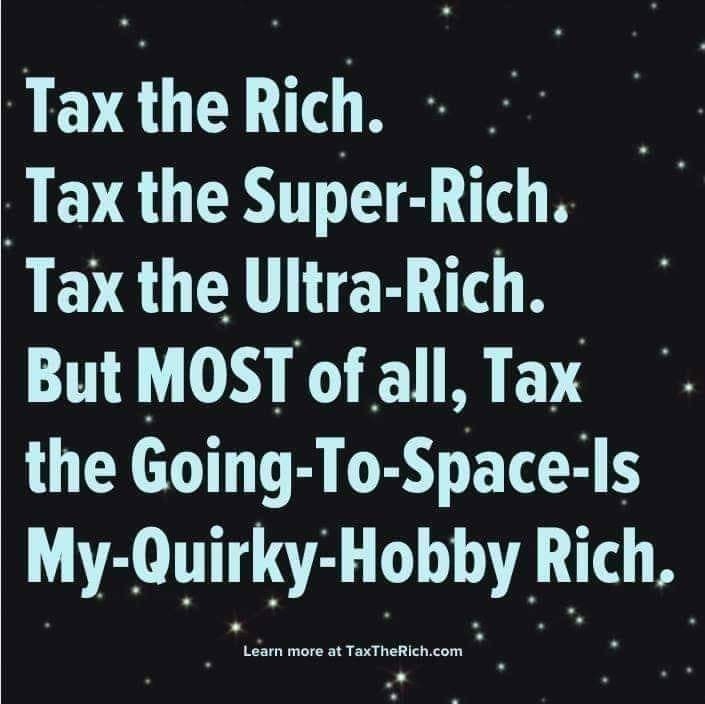 Tax the Rich.
Tax the Super-Rich.
Tax the Ultra-Rich.
But MOST of all, Tax the Going-To-Space-Is My-Quirky-Hobby Rich.

Learn more at TaxTheRich.com